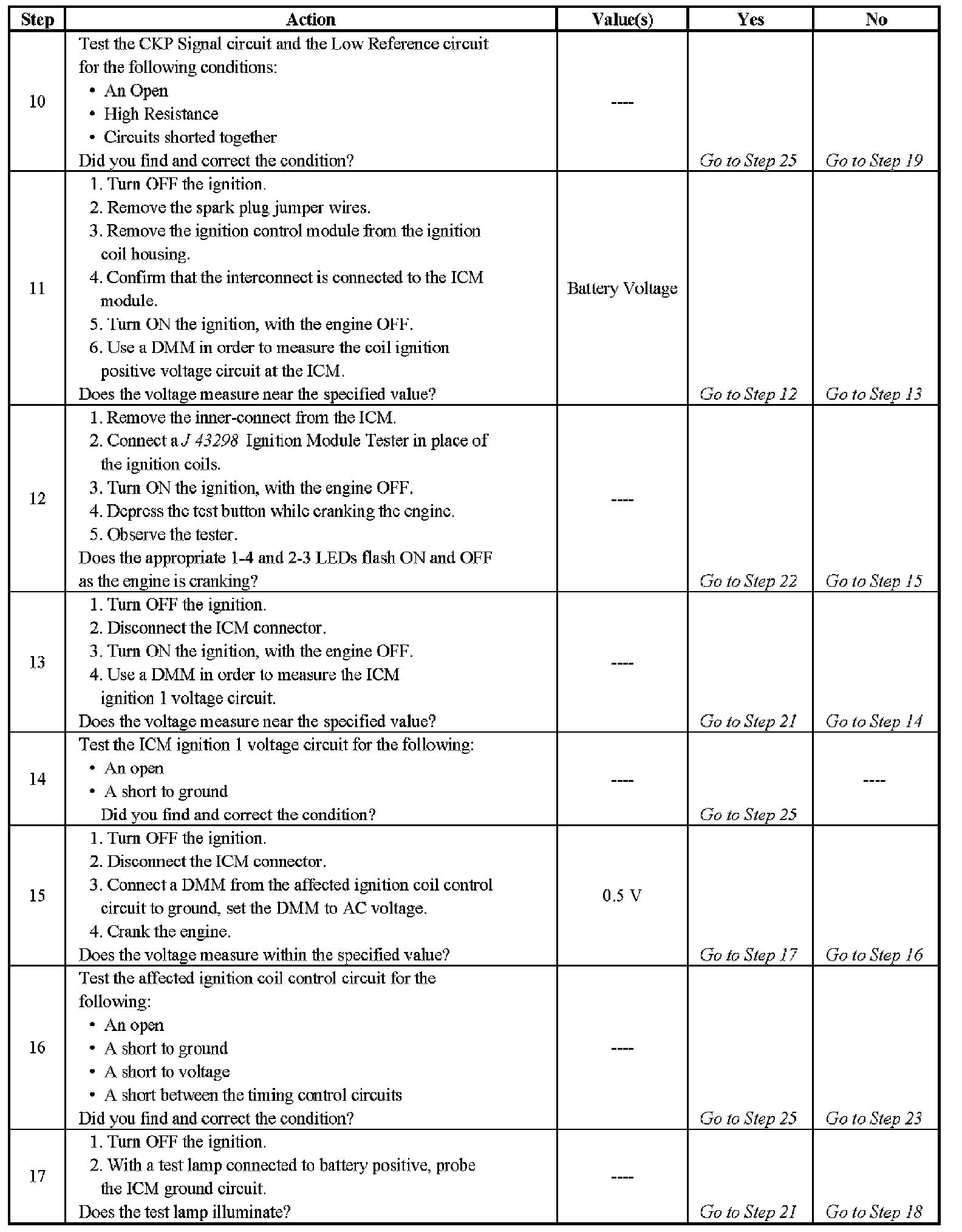 | Step | Action | Value(s) | Yes | No |
|---|---|---|---|---|
| 10 | Test the CKP Signal circuit and the Low Reference circuit for the following conditions: • An Open • High Resistance • Circuits shorted together Did you find and correct the condition? | ---- | Go to Step 25 | Go to Step 19 |
| 11 | 1. Turn OFF the ignition. 2. Remove the spark plug jumper wires. 3. Remove the ignition control module from the ignition coil housing. 4. Confirm that the interconnect is connected to the ICM module. 5. Turn ON the ignition, with the engine OFF. 6. Use a DMM in order to measure the coil ignition positive voltage circuit at the ICM. Does the voltage measure near the specified value? | Battery Voltage | Go to Step 12 | Go to Step 13 |
| 12 | 1. Remove the inner-connect from the ICM. 2. Connect a J 43298 Ignition Module Tester in place of the ignition coils. 3. Turn ON the ignition, with the engine OFF. 4. Depress the test button while cranking the engine. 5. Observe the tester. Does the appropriate 1-4 and 2-3 LEDs flash ON and OFF as the engine is cranking? | ---- | Go to Step 22 | Go to Step 15 |
| 13 | 1. Turn OFF the ignition. 2. Disconnect the ICM connector. 3. Turn ON the ignition, with the engine OFF. 4. Use a DMM in order to measure the ICM ignition 1 voltage circuit. Does the voltage measure near the specified value? | ---- | Go to Step 21 | Go to Step 14 |
| 14 | Test the ICM ignition 1 voltage circuit for the following: • An open • A short to ground Did you find and correct the condition? | ---- | Go to Step 25 | ---- |
| 15 | 1. Turn OFF the ignition. 2. Disconnect the ICM connector. 3. Connect a DMM from the affected ignition coil control circuit to ground, set the DMM to AC voltage. 4. Crank the engine. Does the voltage measure within the specified value? | 0.5 V | Go to Step 17 | Go to Step 16 |
| 16 | Test the affected ignition coil control circuit for the following: • An open • A short to ground • A short to voltage • A short between the timing control circuits Did you find and correct the condition? | ---- | Go to Step 25 | Go to Step 23 |
| 17 | 1. Turn OFF the ignition. 2. With a test lamp connected to battery positive, probe the ICM ground circuit. Does the test lamp illuminate? | ---- | Go to Step 21 | Go to Step 18 |